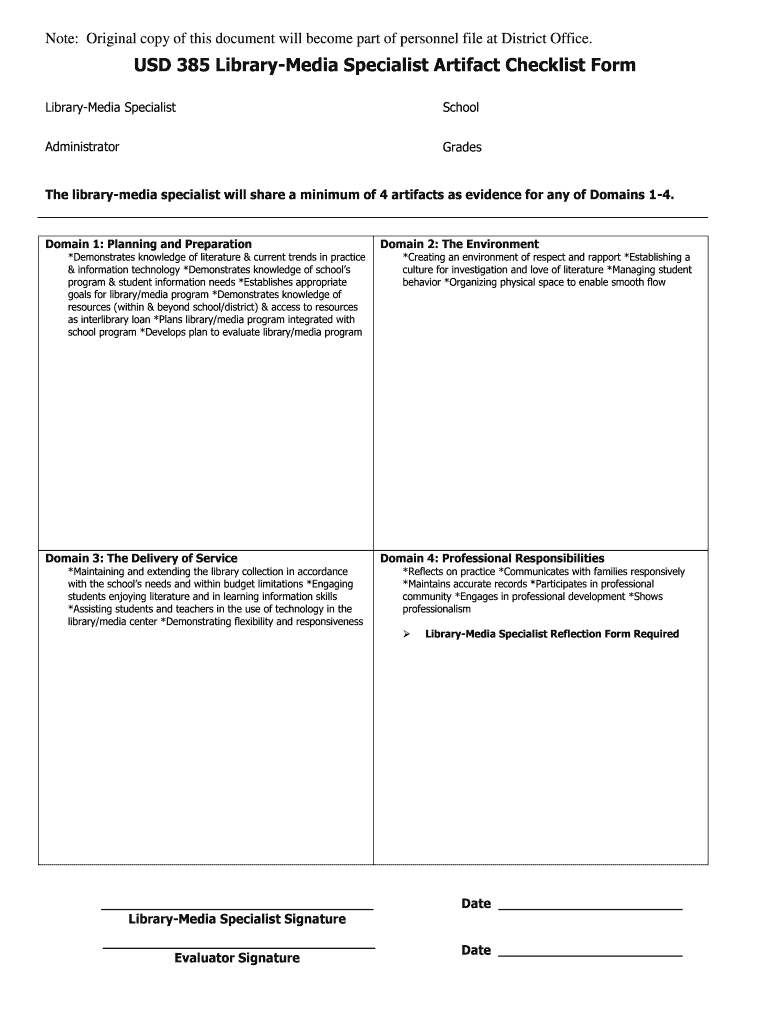 Note: Original copy of this document will become part of personnel file at District Office.

USD 385 Library-Media Specialist Artifact Checklist Form

Library-Media Specialist

School

Administrator

Grades

The library-media specialist will share a minimum of 4 artifacts as evidence for any of Domains 1-4.

| Domain 1: Planning and Preparation *Demonstrates knowledge of literature & current trends in practice & information technology *Demonstrates knowledge of school's program & student information needs *Establishes appropriate goals for library/media program *Demonstrates knowledge of resources (within & beyond school/district) & access to resources as interlibrary loan *Plans library/media program integrated with school program *Develops plan to evaluate library/media program | Domain 2: The Environment *Creating an environment of respect and rapport *Establishing a culture for investigation and love of literature *Managing student behavior *Organizing physical space to enable smooth flow |
|---|---|
| Domain 3: The Delivery of Service *Maintaining and extending the library collection in accordance with the school's needs and within budget limitations *Engaging students enjoying literature and in learning information skills *Assisting students and teachers in the use of technology in the library/media center *Demonstrating flexibility and responsiveness | Domain 4: Professional Responsibilities *Reflects on practice *Communicates with families responsively *Maintains accurate records *Participates in professional community *Engages in professional development *Shows professionalism ➢ Library-Media Specialist Reflection Form Required |

Library-Media Specialist Signature

Date

Evaluator Signature

Date